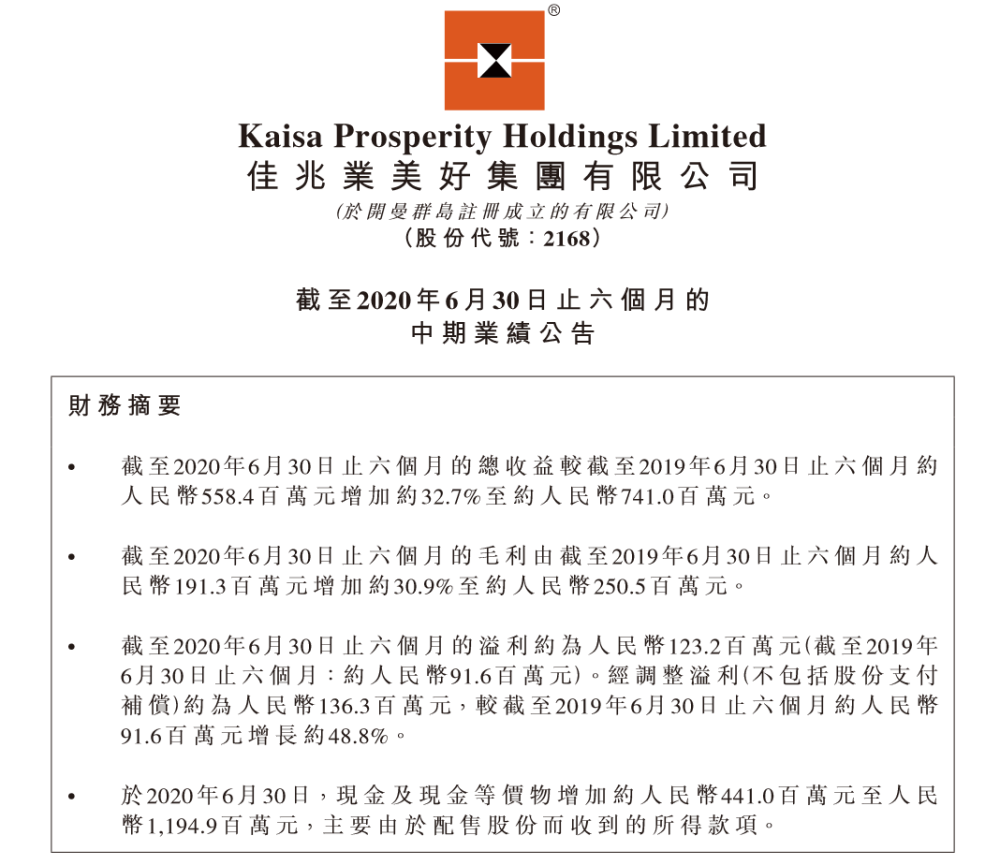 ®

Kaisa Prosperity Holdings Limited
佳兆業美好集團有限公司
(於開曼群島註冊成立的有限公司)
(股份代號:2168)

截至2020年6月30日止六個月的
中期業績公告

財務摘要

• 截至2020年6月30日止六個月的總收益較截至2019年6月30日止六個月約人民幣558.4百萬元增加約32.7%至約人民幣741.0百萬元。

• 截至2020年6月30日止六個月的毛利由截至2019年6月30日止六個月約人民幣191.3百萬元增加約30.9%至約人民幣250.5百萬元。

• 截至2020年6月30日止六個月的溢利約為人民幣123.2百萬元(截至2019年6月30日止六個月:約人民幣91.6百萬元)。經調整溢利(不包括股份支付補償)約為人民幣136.3百萬元,較截至2019年6月30日止六個月約人民幣91.6百萬元增長約48.8%。

• 於2020年6月30日,現金及現金等價物增加約人民幣441.0百萬元至人民幣1,194.9百萬元,主要由於配售股份而收到的所得款項。